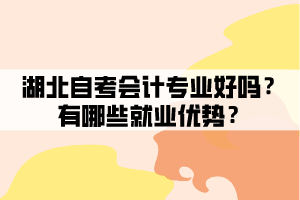 湖北自考会计专业好吗？
有哪些就业优势？